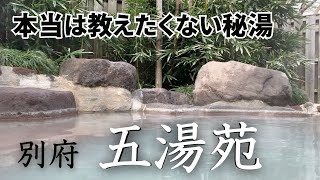 本当は教えたくない秘湯

別府 五湯苑